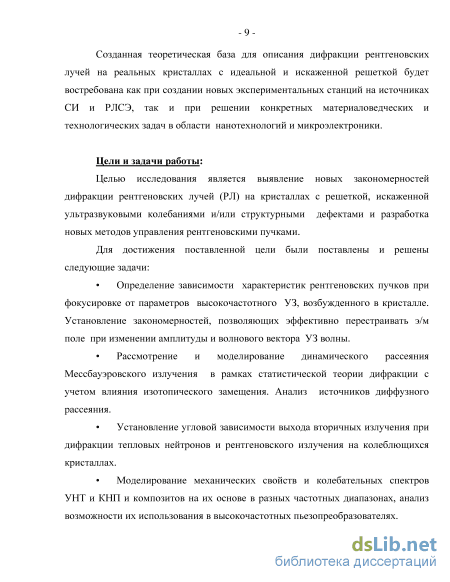 - 9 -

Созданная теоретическая база для описания дифракции рентгеновских лучей на реальных кристаллах с идеальной и искаженной решеткой будет востребована как при создании новых экспериментальных станций на источниках СИ и РЛСЭ, так и при решении конкретных материаловедческих и технологических задач в области нанотехнологий и микроэлектроники.

Цели и задачи работы:

Целью исследования является выявление новых закономерностей дифракции рентгеновских лучей (РЛ) на кристаллах с решеткой, искаженной ультразвуковыми колебаниями и/или структурными дефектами и разработка новых методов управления рентгеновскими пучками.

Для достижения поставленной цели были поставлены и решены следующие задачи:

• Определение зависимости характеристик рентгеновских пучков при фокусировке от параметров высокочастотного УЗ, возбужденного в кристалле. Установление закономерностей, позволяющих эффективно перестраивать э/м поле при изменении амплитуды и волнового вектора УЗ волны.

• Рассмотрение и моделирование динамического рассеяния Мессбауэровского излучения в рамках статистической теории дифракции с учетом влияния изотопического замещения. Анализ источников диффузного рассеяния.

• Установление угловой зависимости выхода вторичных излучения при дифракции тепловых нейтронов и рентгеновского излучения на колеблющихся кристаллах.

• Моделирование механических свойств и колебательных спектров УНТ и КНП и композитов на их основе в разных частотных диапазонах, анализ возможности их использования в высокочастотных пьезопреобразователях.

dsLib.net
библиотека диссертаций